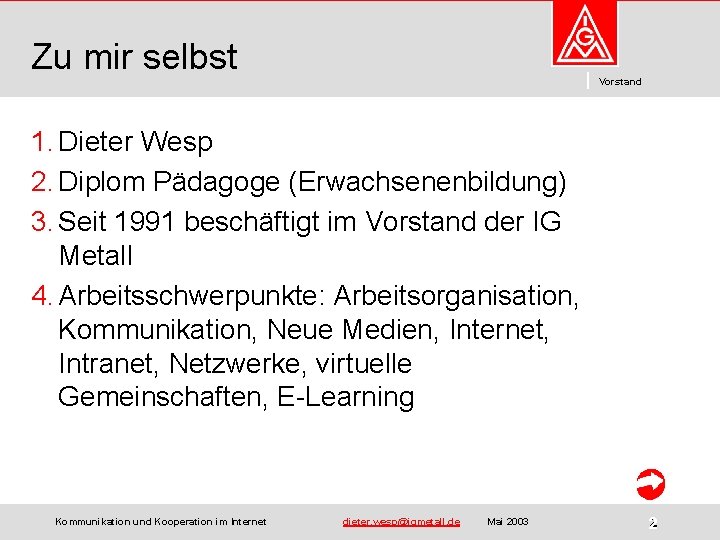 Zu mir selbst

IGM

Vorstand

1. Dieter Wesp
2. Diplom Pädagoge (Erwachsenenbildung)
3. Seit 1991 beschäftigt im Vorstand der IG Metall
4. Arbeitsschwerpunkte: Arbeitsorganisation, Kommunikation, Neue Medien, Internet, Intranet, Netzwerke, virtuelle Gemeinschaften, E-Learning

Kommunikation und Kooperation im Internet dieter.wesp@igmetall.de Mai 2003 2